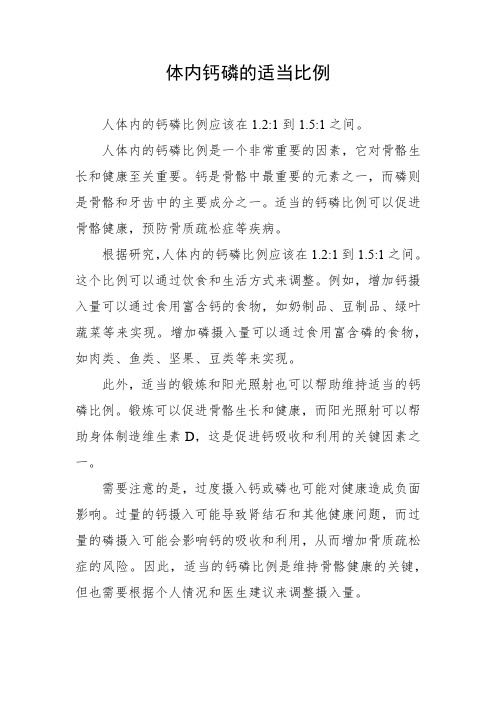 体内钙磷的适当比例

人体内的钙磷比例应该在 1.2:1 到 1.5:1 之间。

人体内的钙磷比例是一个非常重要的因素，它对骨骼生长和健康至关重要。钙是骨骼中最重要的元素之一，而磷则是骨骼和牙齿中的主要成分之一。适当的钙磷比例可以促进骨骼健康，预防骨质疏松症等疾病。

根据研究，人体内的钙磷比例应该在 1.2:1 到 1.5:1 之间。这个比例可以通过饮食和生活方式来调整。例如，增加钙摄入量可以通过食用富含钙的食物，如奶制品、豆制品、绿叶蔬菜等来实现。增加磷摄入量可以通过食用富含磷的食物，如肉类、鱼类、坚果、豆类等来实现。

此外，适当的锻炼和阳光照射也可以帮助维持适当的钙磷比例。锻炼可以促进骨骼生长和健康，而阳光照射可以帮助身体制造维生素 D，这是促进钙吸收和利用的关键因素之一。

需要注意的是，过度摄入钙或磷也可能对健康造成负面影响。过量的钙摄入可能导致肾结石和其他健康问题，而过量的磷摄入可能会影响钙的吸收和利用，从而增加骨质疏松症的风险。因此，适当的钙磷比例是维持骨骼健康的关键，但也需要根据个人情况和医生建议来调整摄入量。